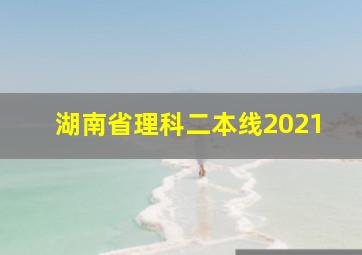 湖南省理科二本线2021